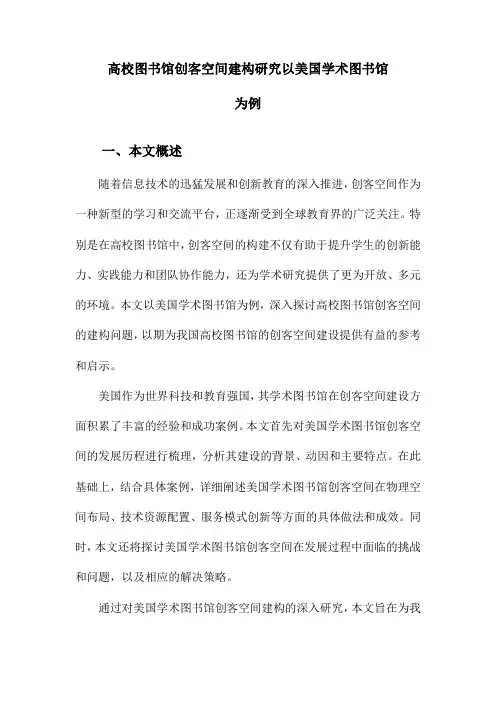 高校图书馆创客空间建构研究以美国学术图书馆为例

一、本文概述

随着信息技术的迅猛发展和创新教育的深入推进，创客空间作为一种新型的学习和交流平台，正逐渐受到全球教育界的广泛关注。特别是在高校图书馆中，创客空间的构建不仅有助于提升学生的创新能力、实践能力和团队协作能力，还为学术研究提供了更为开放、多元的环境。本文以美国学术图书馆为例，深入探讨高校图书馆创客空间的建构问题，以期为我国高校图书馆的创客空间建设提供有益的参考和启示。

美国作为世界科技和教育强国，其学术图书馆在创客空间建设方面积累了丰富的经验和成功案例。本文首先对美国学术图书馆创客空间的发展历程进行梳理，分析其建设的背景、动因和主要特点。在此基础上，结合具体案例，详细阐述美国学术图书馆创客空间在物理空间布局、技术资源配置、服务模式创新等方面的具体做法和成效。同时，本文还将探讨美国学术图书馆创客空间在发展过程中面临的挑战和问题，以及相应的解决策略。

通过对美国学术图书馆创客空间建构的深入研究，本文旨在为我